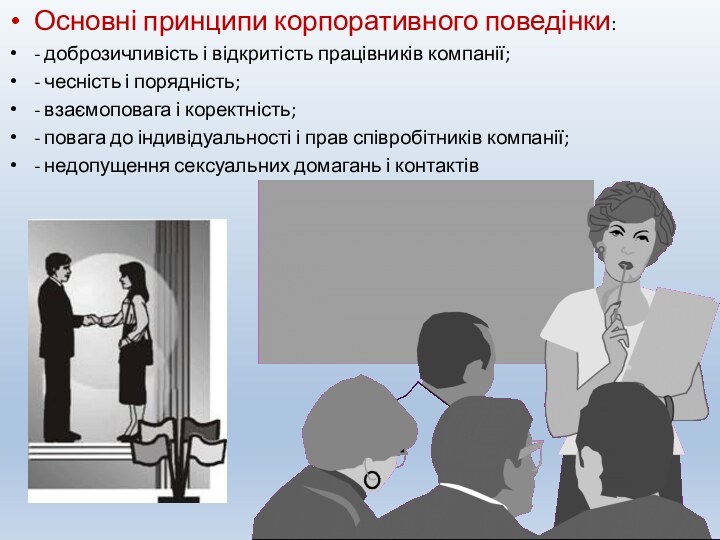 • Основні принципи корпоративного поведінки:
• - доброзичливість і відкритість працівників компанії;
• - чесність і порядність;
• - взаємоповага і коректність;
• - повага до індивідуальності і прав співробітників компанії;
• - недопущення сексуальних домагань і контактів